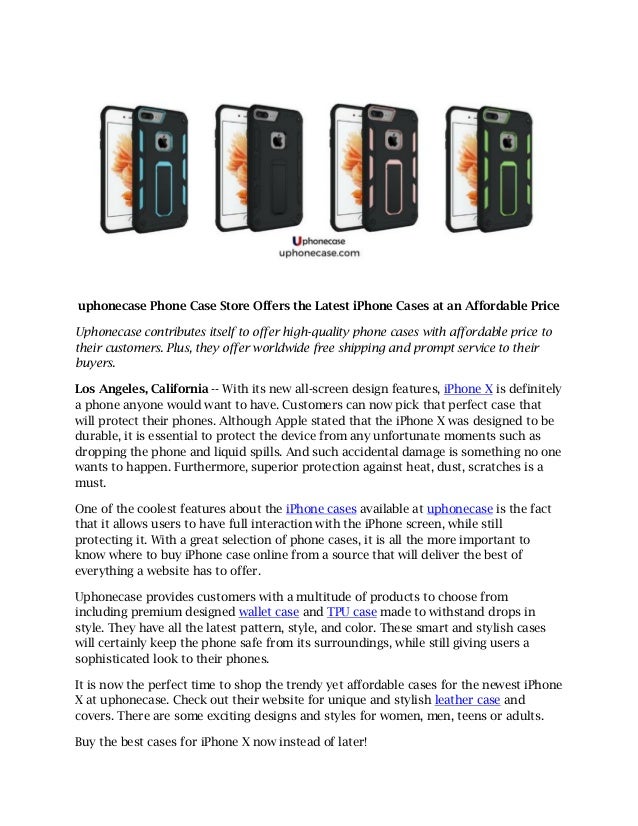 Uphonecase
uphonecase.com

uphonecase Phone Case Store Offers the Latest iPhone Cases at an Affordable Price

Uphonecase contributes itself to offer high-quality phone cases with affordable price to their customers. Plus, they offer worldwide free shipping and prompt service to their buyers.

Los Angeles, California -- With its new all-screen design features, iPhone X is definitely a phone anyone would want to have. Customers can now pick that perfect case that will protect their phones. Although Apple stated that the iPhone X was designed to be durable, it is essential to protect the device from any unfortunate moments such as dropping the phone and liquid spills. And such accidental damage is something no one wants to happen. Furthermore, superior protection against heat, dust, scratches is a must.

One of the coolest features about the iPhone cases available at uphonecase is the fact that it allows users to have full interaction with the iPhone screen, while still protecting it. With a great selection of phone cases, it is all the more important to know where to buy iPhone case online from a source that will deliver the best of everything a website has to offer.

Uphonecase provides customers with a multitude of products to choose from including premium designed wallet case and TPU case made to withstand drops in style. They have all the latest pattern, style, and color. These smart and stylish cases will certainly keep the phone safe from its surroundings, while still giving users a sophisticated look to their phones.

It is now the perfect time to shop the trendy yet affordable cases for the newest iPhone X at uphonecase. Check out their website for unique and stylish leather case and covers. There are some exciting designs and styles for women, men, teens or adults.

Buy the best cases for iPhone X now instead of later!